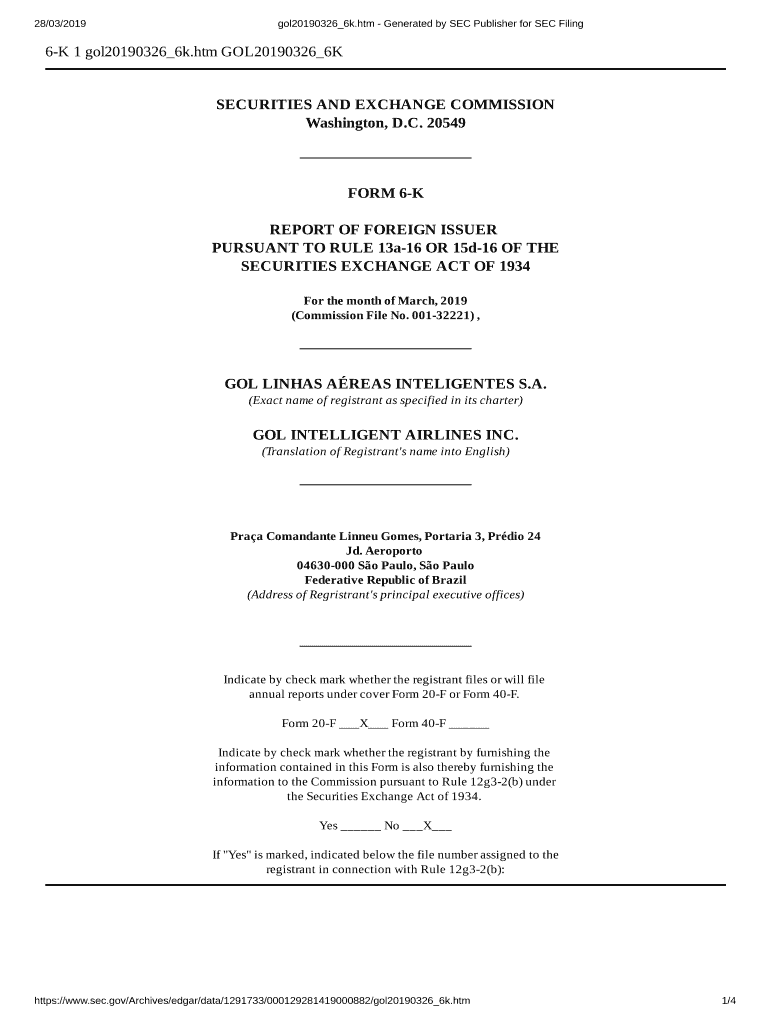 28/03/2019 gol20190326_6k.htm - Generated by SEC Publisher for SEC Filing

6-K 1 gol20190326_6k.htm GOL20190326_6K

SECURITIES AND EXCHANGE COMMISSION
Washington, D.C. 20549

FORM 6-K

REPORT OF FOREIGN ISSUER
PURSUANT TO RULE 13a-16 OR 15d-16 OF THE
SECURITIES EXCHANGE ACT OF 1934

For the month of March, 2019
(Commission File No. 001-32221) ,

GOL LINHAS AÉREAS INTELIGENTES S.A.
(Exact name of registrant as specified in its charter)

GOL INTELLIGENT AIRLINES INC.
(Translation of Registrant's name into English)

Praça Comandante Linneu Gomes, Portaria 3, Prédio 24
Jd. Aeroporto
04630-000 São Paulo, São Paulo
Federative Republic of Brazil
(Address of Regristrant's principal executive offices)

Indicate by check mark whether the registrant files or will file annual reports under cover Form 20-F or Form 40-F.

Form 20-F ___X___ Form 40-F ______

Indicate by check mark whether the registrant by furnishing the information contained in this Form is also thereby furnishing the information to the Commission pursuant to Rule 12g3-2(b) under the Securities Exchange Act of 1934.

Yes ______ No ___X___

If "Yes" is marked, indicated below the file number assigned to the registrant in connection with Rule 12g3-2(b):

https://www.sec.gov/Archives/edgar/data/1291733/000129281419000882/gol20190326_6k.htm 1/4